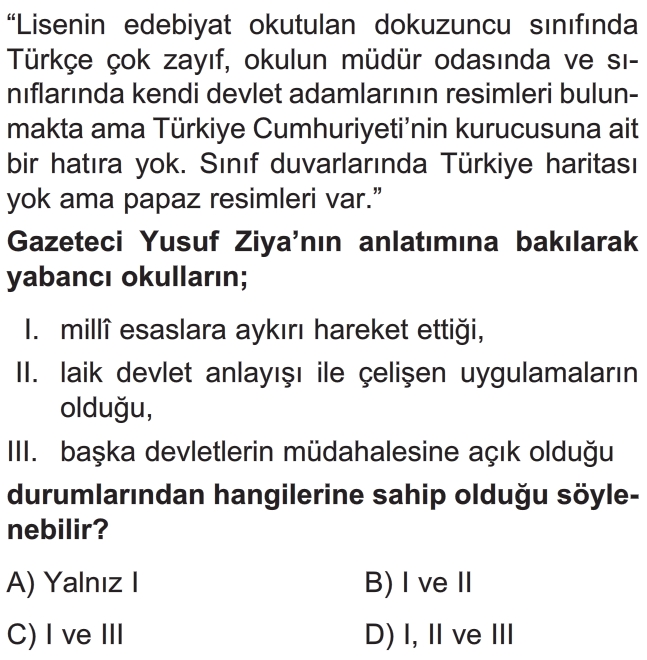 “Lisenin edebiyat okutulan dokuzuncu sınıfında Türkçe çok zayıf, okulun müdür odasında ve sınıflarında kendi devlet adamlarının resimleri bulunmakta ama Türkiye Cumhuriyeti’nin kurucusuna ait bir hatıra yok. Sınıf duvarlarında Türkiye haritası yok ama papaz resimleri var.”

Gazeteci Yusuf Ziya’nın anlatımına bakılarak yabancı okulların;

I. millî esaslara aykırı hareket ettiği,

II. laik devlet anlayışı ile çelişen uygulamaların olduğu,

III. başka devletlerin müdahalesine açık olduğu

durumlarından hangilerine sahip olduğu söylenebilir?

A) Yalnız I
B) I ve II
C) I ve III
D) I, II ve III